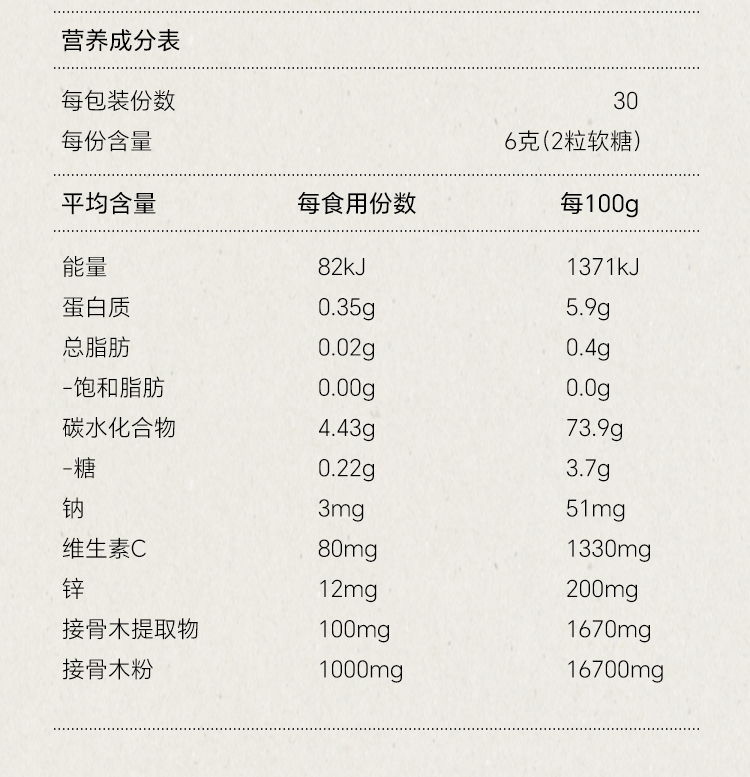 营养成分表

每包装份数 30
每份含量 6克(2粒软糖)

| 平均含量 | 每食用份数 | 每100g |
|---|---|---|
| 能量 | 82kJ | 1371kJ |
| 蛋白质 | 0.35g | 5.9g |
| 总脂肪 | 0.02g | 0.4g |
| -饱和脂肪 | 0.00g | 0.0g |
| 碳水化合物 | 4.43g | 73.9g |
| -糖 | 0.22g | 3.7g |
| 钠 | 3mg | 51mg |
| 维生素C | 80mg | 1330mg |
| 锌 | 12mg | 200mg |
| 接骨木提取物 | 100mg | 1670mg |
| 接骨木粉 | 1000mg | 16700mg |